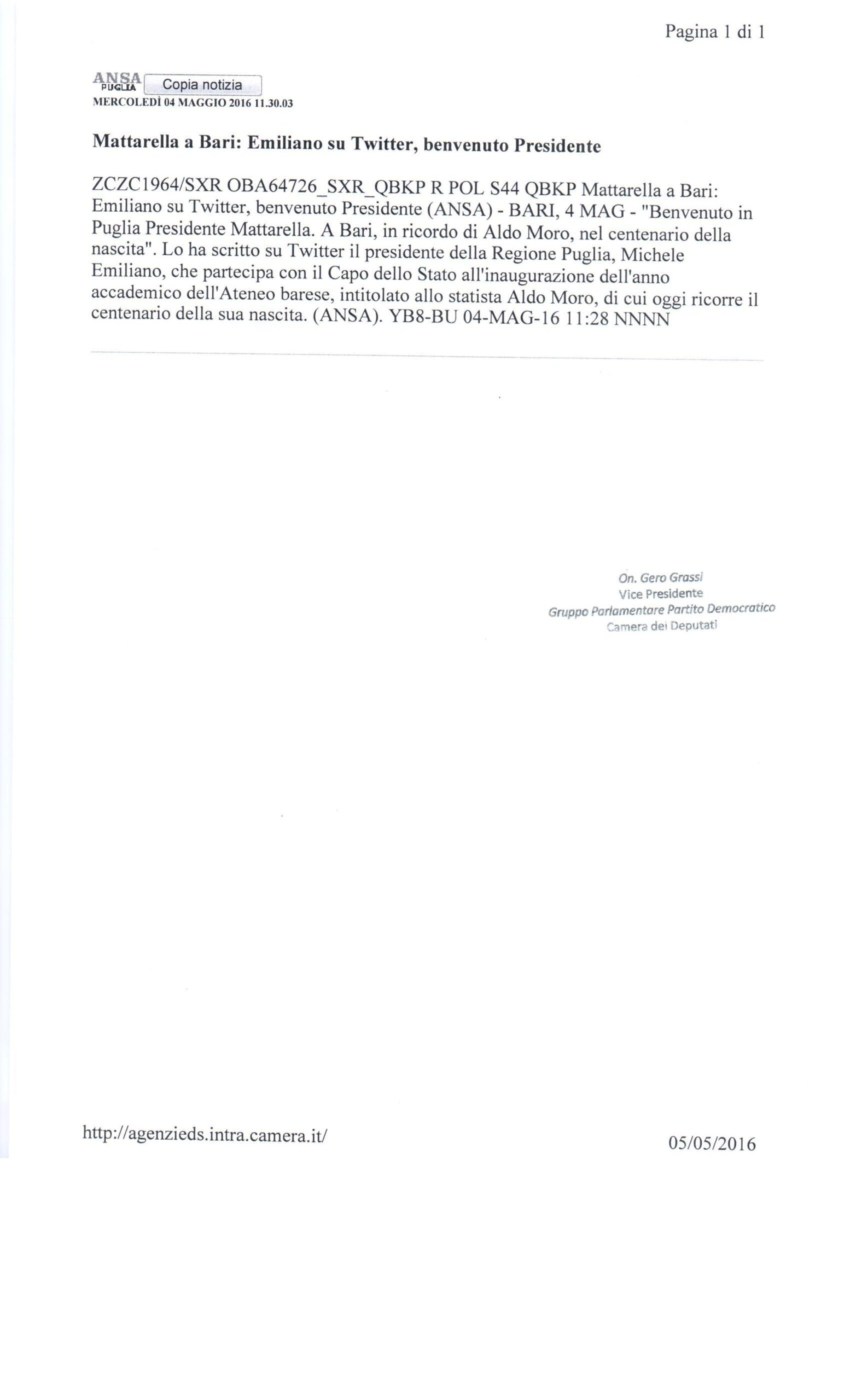 Pagina 1 di 1

ANSA PUGLIA Copia notizia
MERCOLEDÌ 04 MAGGIO 2016 11.30.03

Mattarella a Bari: Emiliano su Twitter, benvenuto Presidente

ZCZC1964/SXR OBA64726_SXR_QBKP R POL S44 QBKP Mattarella a Bari: Emiliano su Twitter, benvenuto Presidente (ANSA) - BARI, 4 MAG - "Benvenuto in Puglia Presidente Mattarella. A Bari, in ricordo di Aldo Moro, nel centenario della nascita". Lo ha scritto su Twitter il presidente della Regione Puglia, Michele Emiliano, che partecipa con il Capo dello Stato all'inaugurazione dell'anno accademico dell'Ateneo barese, intitolato allo statista Aldo Moro, di cui oggi ricorre il centenario della sua nascita. (ANSA). YB8-BU 04-MAG-16 11:28 NNNN

On. Gero Grassi
Vice Presidente
Gruppo Parlamentare Partito Democratico
Camera dei Deputati

http://agenzieds.intra.camera.it/

05/05/2016